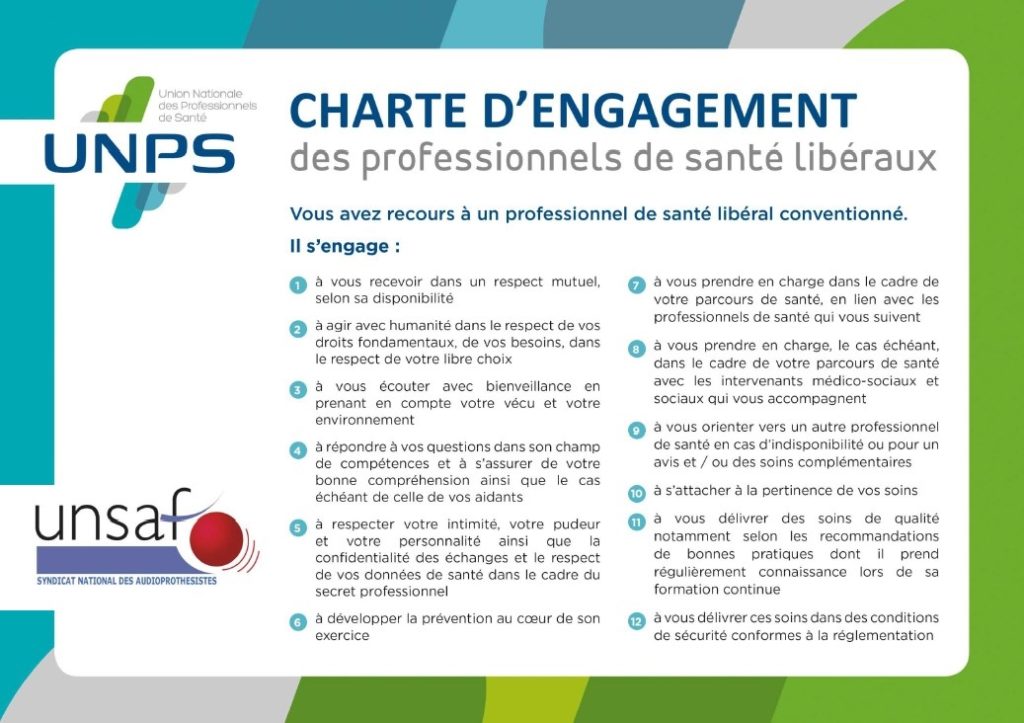 Union Nationale des Professionnels de Santé

UNPS

CHARTE D'ENGAGEMENT
des professionnels de santé libéraux

Vous avez recours à un professionnel de santé libéral conventionné.

Il s'engage :

1 à vous recevoir dans un respect mutuel, selon sa disponibilité

2 à agir avec humanité dans le respect de vos droits fondamentaux, de vos besoins, dans le respect de votre libre choix

3 à vous écouter avec bienveillance en prenant en compte votre vécu et votre environnement

4 à répondre à vos questions dans son champ de compétences et à s'assurer de votre bonne compréhension ainsi que le cas échéant de celle de vos aidants

5 à respecter votre intimité, votre pudeur et votre personnalité ainsi que la confidentialité des échanges et le respect de vos données de santé dans le cadre du secret professionnel

6 à développer la prévention au cœur de son exercice

7 à vous prendre en charge dans le cadre de votre parcours de santé, en lien avec les professionnels de santé qui vous suivent

8 à vous prendre en charge, le cas échéant, dans le cadre de votre parcours de santé avec les intervenants médico-sociaux et sociaux qui vous accompagnent

9 à vous orienter vers un autre professionnel de santé en cas d'indisponibilité ou pour un avis et / ou des soins complémentaires

10 à s'attacher à la pertinence de vos soins

11 à vous délivrer des soins de qualité notamment selon les recommandations de bonnes pratiques dont il prend régulièrement connaissance lors de sa formation continue

12 à vous délivrer ces soins dans des conditions de sécurité conformes à la réglementation

unsaf
SYNDICAT NATIONAL DES AUDIOPROTHESISTES